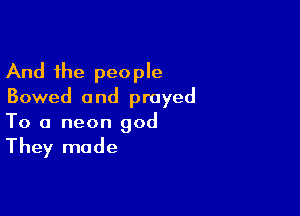 And the people
Bowed and prayed
To a neon god
They made